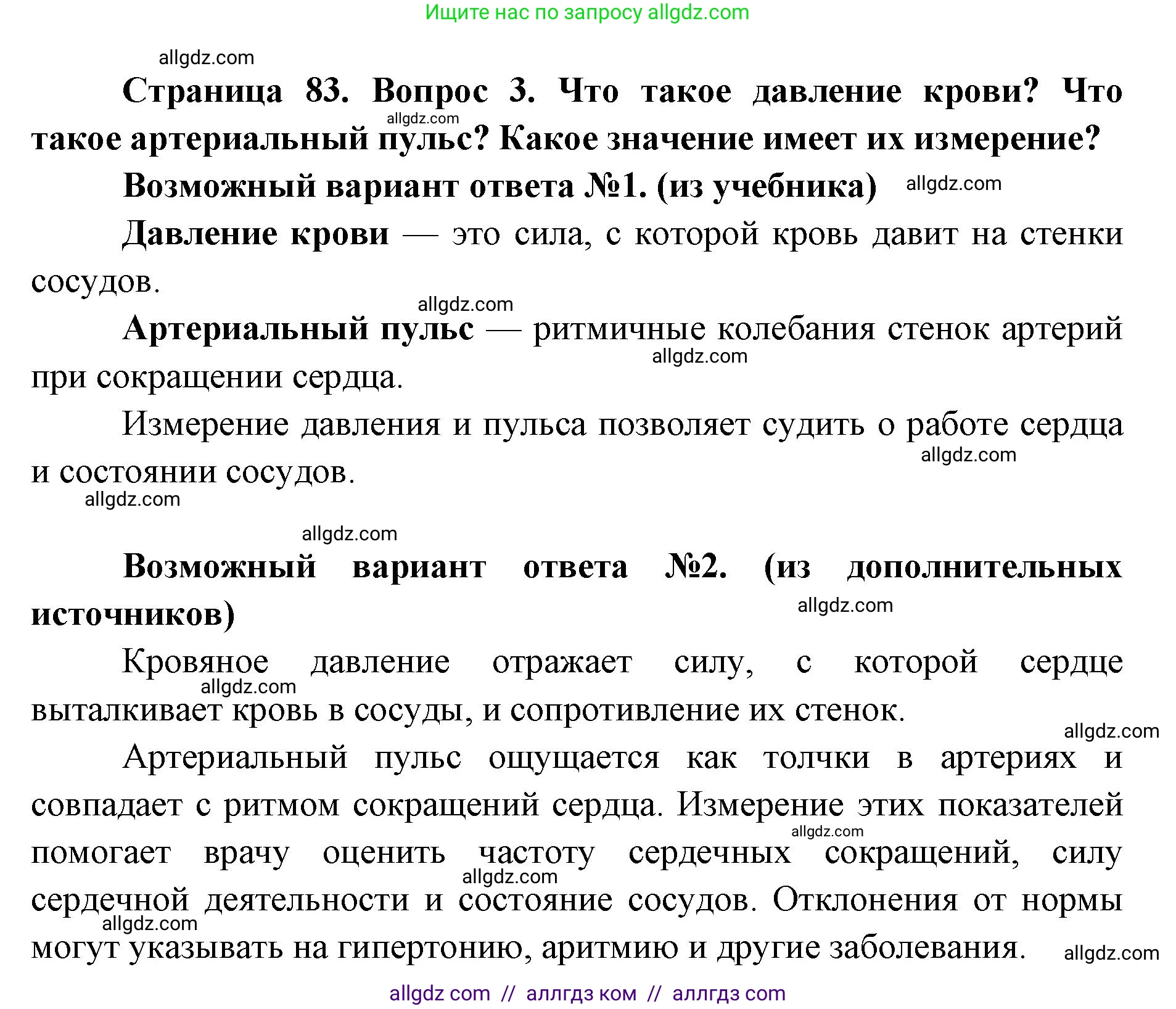 Ищите нас по запросу allgdz.com

allgdz.com

Страница 83. Вопрос 3. Что такое давление крови? Что такое артериальный пульс? Какое значение имеет их измерение?

allgdz.com

Возможный вариант ответа №1. (из учебника) allgdz.com

Давление крови — это сила, с которой кровь давит на стенки сосудов.

allgdz.com

Артериальный пульс — ритмичные колебания стенок артерий при сокращении сердца.

allgdz.com

Измерение давления и пульса позволяет судить о работе сердца и состоянии сосудов.

allgdz.com

allgdz.com

allgdz.com

Возможный вариант ответа №2. (из дополнительных источников)

allgdz.com

Кровяное давление отражает силу, с которой сердце выталкивает кровь в сосуды, и сопротивление их стенок.

allgdz.com

allgdz.com

Артериальный пульс ощущается как толчки в артериях и совпадает с ритмом сокращений сердца. Измерение этих показателей помогает врачу оценить частоту сердечных сокращений, силу сердечной деятельности и состояние сосудов. Отклонения от нормы могут указывать на гипертонию, аритмию и другие заболевания.

allgdz.com

allgdz.com

allgdz.com

allgdz.com

allgdz com // аллгдз ком // аллгдз com